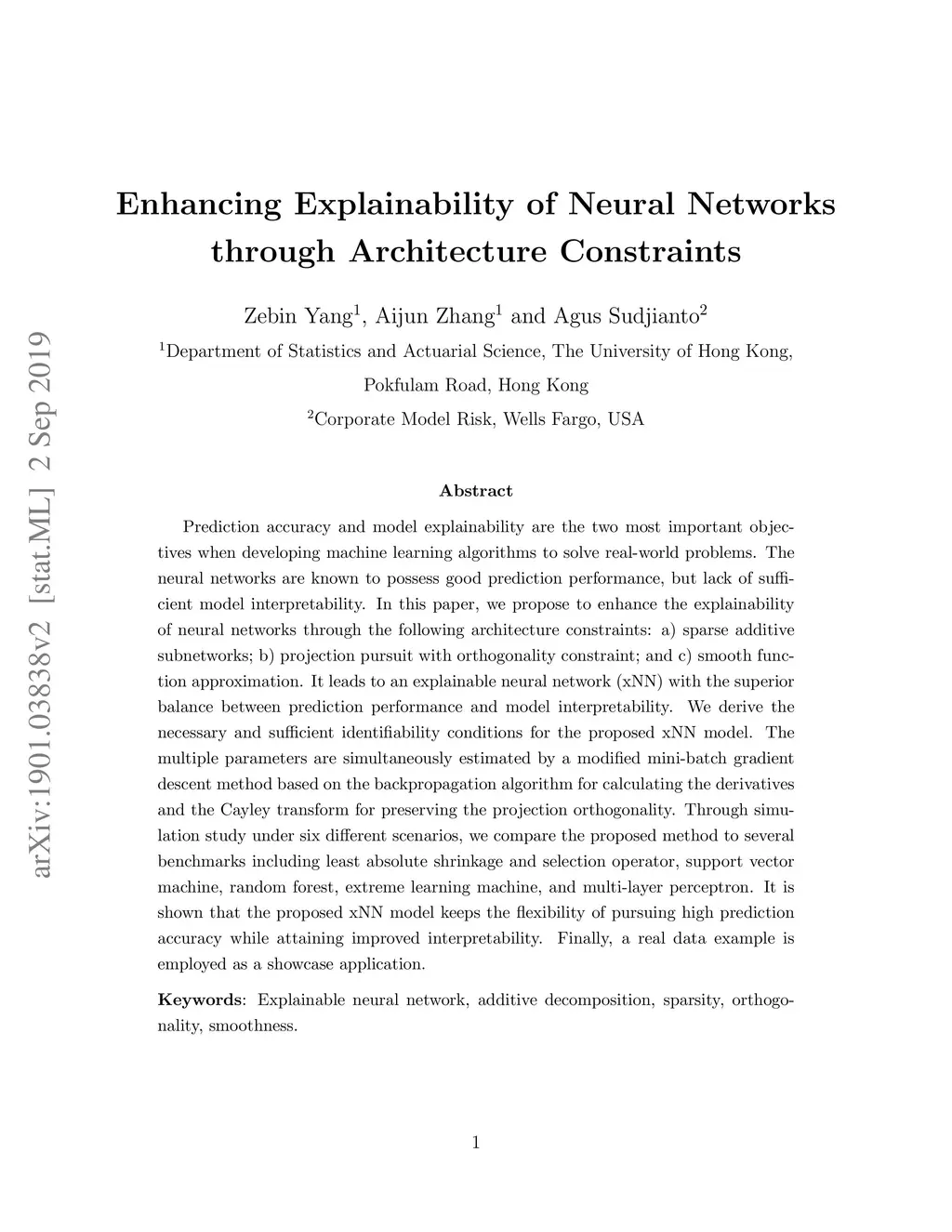 arXiv:1901.03838v2 [stat.ML] 2 Sep 2019

Enhancing Explainability of Neural Networks through Architecture Constraints

Zebin Yang$^1$, Aijun Zhang$^1$ and Agus Sudjianto$^2$

$^1$Department of Statistics and Actuarial Science, The University of Hong Kong, Pokfulam Road, Hong Kong

$^2$Corporate Model Risk, Wells Fargo, USA

Abstract

Prediction accuracy and model explainability are the two most important objectives when developing machine learning algorithms to solve real-world problems. The neural networks are known to possess good prediction performance, but lack of sufficient model interpretability. In this paper, we propose to enhance the explainability of neural networks through the following architecture constraints: a) sparse additive subnetworks; b) projection pursuit with orthogonality constraint; and c) smooth function approximation. It leads to an explainable neural network (xNN) with the superior balance between prediction performance and model interpretability. We derive the necessary and sufficient identifiability conditions for the proposed xNN model. The multiple parameters are simultaneously estimated by a modified mini-batch gradient descent method based on the backpropagation algorithm for calculating the derivatives and the Cayley transform for preserving the projection orthogonality. Through simulation study under six different scenarios, we compare the proposed method to several benchmarks including least absolute shrinkage and selection operator, support vector machine, random forest, extreme learning machine, and multi-layer perceptron. It is shown that the proposed xNN model keeps the flexibility of pursuing high prediction accuracy while attaining improved interpretability. Finally, a real data example is employed as a showcase application.

Keywords: Explainable neural network, additive decomposition, sparsity, orthogonality, smoothness.

1